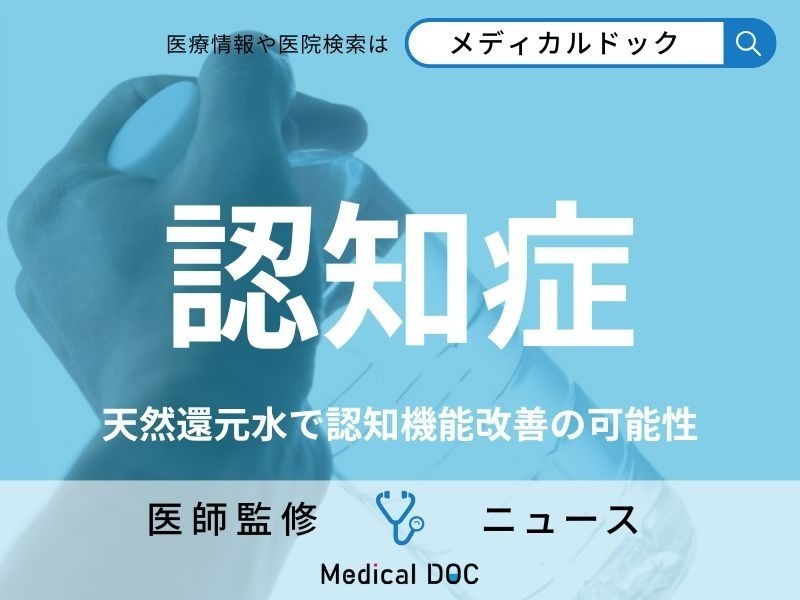 医療情報や医院検索は
メディカルドック

認知症

天然還元水で認知機能改善の可能性

医師監修
ニュース

Medical DOC